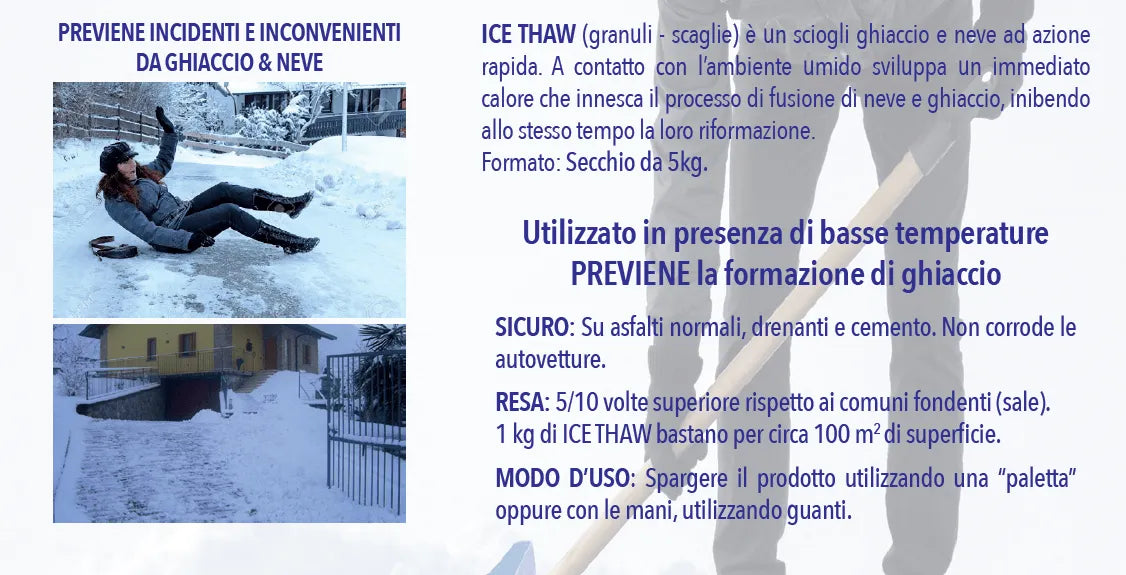 PREVIENE INCIDENTI E INCONVENIENTI DA GHIACCIO & NEVE

ICE THAW (granuli - scaglie) è un sciogli ghiaccio e neve ad azione rapida. A contatto con l'ambiente umido sviluppa un immediato calore che innesca il processo di fusione di neve e ghiaccio, inibendo allo stesso tempo la loro riformazione.
Formato: Secchio da 5kg.

Utilizzato in presenza di basse temperature
PREVIENE la formazione di ghiaccio

SICURO: Su asfalti normali, drenanti e cemento. Non corrode le autovetture.

RESA: 5/10 volte superiore rispetto ai comuni fondenti (sale). 1 kg di ICE THAW bastano per circa 100 $m^2$ di superficie.

MODO D'USO: Spargere il prodotto utilizzando una "paletta" oppure con le mani, utilizzando guanti.